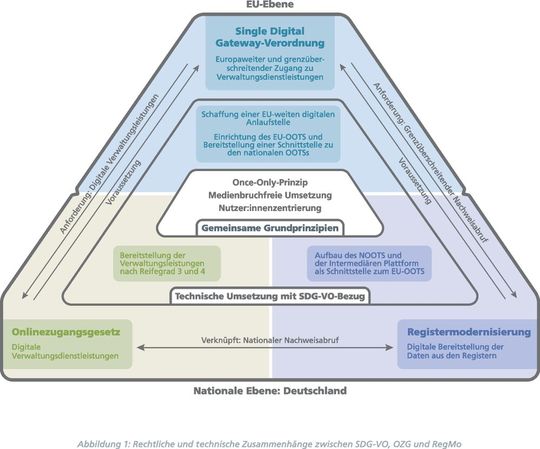 EU-Ebene

Single Digital Gateway-Verordnung

Europaweiter und grenzüberschreitender Zugang zu Verwaltungsdienstleistungen

Anforderung: Digitale Verwaltungsleistungen

Voraussetzung

Anforderung: Grenzüberschreitender Nachweisabruf

Voraussetzung

Schaffung einer EU-weiten digitalen Anlaufstelle

Einrichtung des EU-OOTS und Bereitstellung einer Schnittstelle zu den nationalen OOTSs

Once-Only-Prinzip
Medienbruchfreie Umsetzung
Nutzer:innenzentrierung

Gemeinsame Grundprinzipien

Bereitstellung der Verwaltungsleistungen nach Reifegrad 3 und 4

Aufbau des NOOTS und der Intermediären Plattform als Schnittstelle zum EU-OOTS

Technische Umsetzung mit SDG-VO-Bezug

Onlinezugangsgesetz

Digitale Verwaltungsdienstleistungen

Verknüpft: Nationaler Nachweisabruf

Registermodernisierung

Digitale Bereitstellung der Daten aus den Registern

Nationale Ebene: Deutschland

Abbildung 1: Rechtliche und technische Zusammenhänge zwischen SDG-VO, OZG und RegMo